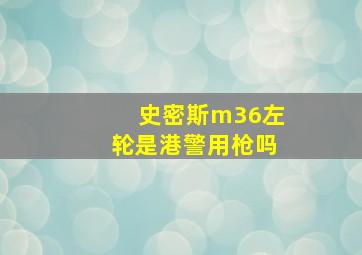 史密斯m36左轮是港警用枪吗